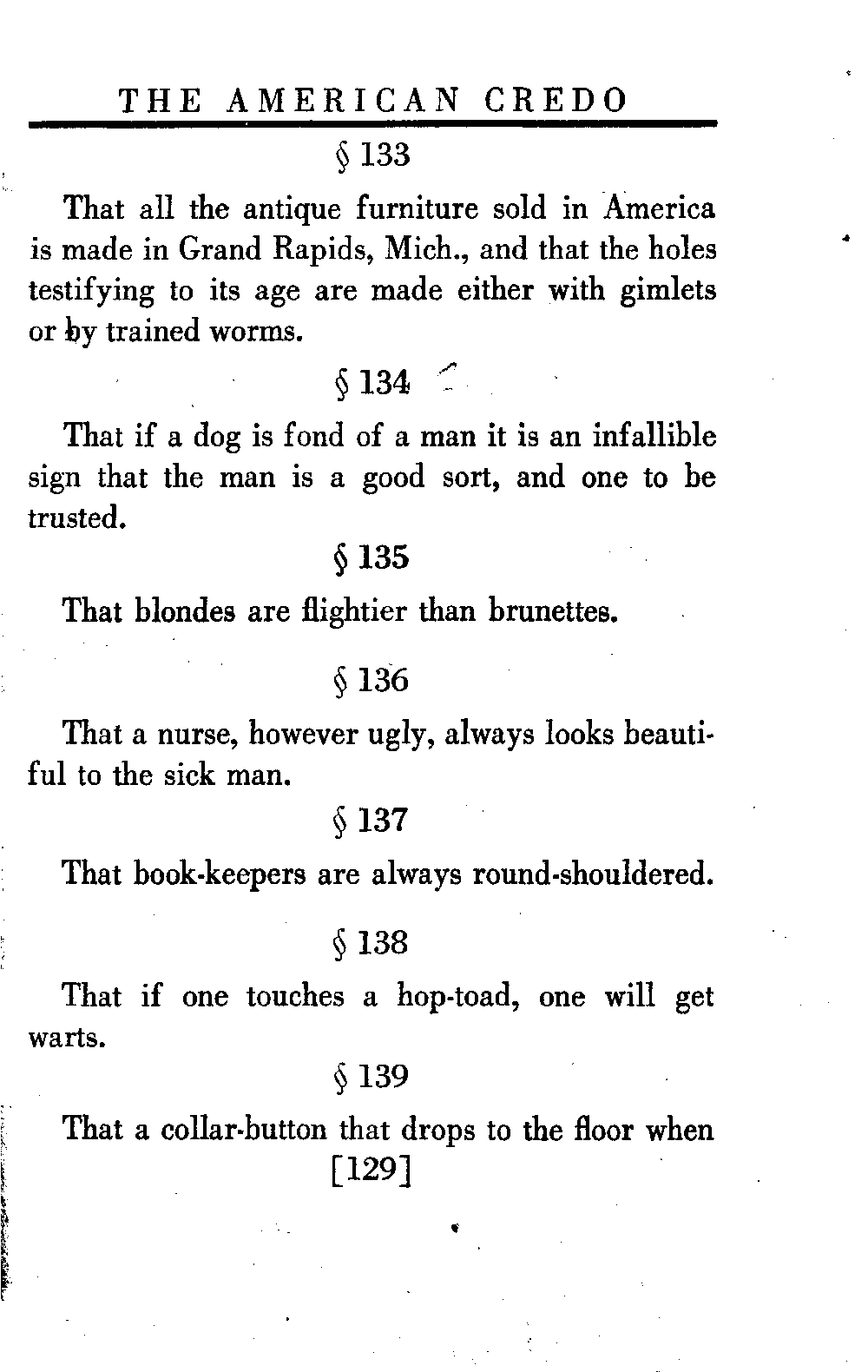 THE AMERICAN CREDO

§ 133

That all the antique furniture sold in America is made in Grand Rapids, Mich., and that the holes testifying to its age are made either with gimlets or by trained worms.

§ 134

That if a dog is fond of a man it is an infallible sign that the man is a good sort, and one to be trusted.

§ 135

That blondes are flightier than brunettes.

§ 136

That a nurse, however ugly, always looks beautiful to the sick man.

§ 137

That book-keepers are always round-shouldered.

§ 138

That if one touches a hop-toad, one will get warts.

§ 139

That a collar-button that drops to the floor when

[129]